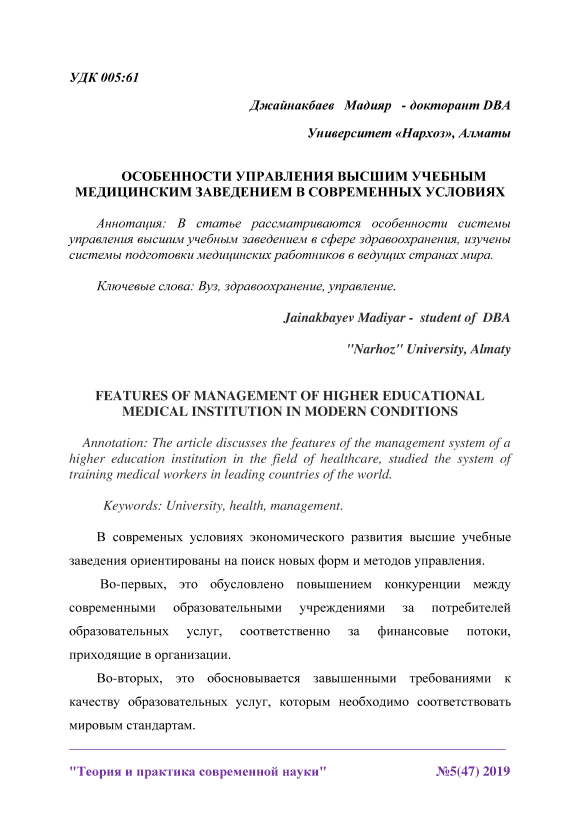 УДК 005:61

Джайнакбаев Мадияр - докторант DBA

Университет «Нархоз», Алматы

ОСОБЕННОСТИ УПРАВЛЕНИЯ ВЫСШИМ УЧЕБНЫМ МЕДИЦИНСКИМ ЗАВЕДЕНИЕМ В СОВРЕМЕННЫХ УСЛОВИЯХ

Аннотация: В статье рассматриваются особенности системы управления высшим учебным заведением в сфере здравоохранения, изучены системы подготовки медицинских работников в ведущих странах мира.

Ключевые слова: Вуз, здравоохранение, управление.

Jainakbayev Madiyar - student of DBA

"Narhoz" University, Almaty

FEATURES OF MANAGEMENT OF HIGHER EDUCATIONAL MEDICAL INSTITUTION IN MODERN CONDITIONS

Annotation: The article discusses the features of the management system of a higher education institution in the field of healthcare, studied the system of training medical workers in leading countries of the world.

Keywords: University, health, management.

В современых условиях экономического развития высшие учебные заведения ориентированы на поиск новых форм и методов управления.

Во-первых, это обусловлено повышением конкуренции между современными образовательными учреждениями за потребителей образовательных услуг, соответственно за финансовые потоки, приходящие в организации.

Во-вторых, это обосновывается завышенными требованиями к качеству образовательных услуг, которым необходимо соответствовать мировым стандартам.

"Теория и практика современной науки" №5(47) 2019